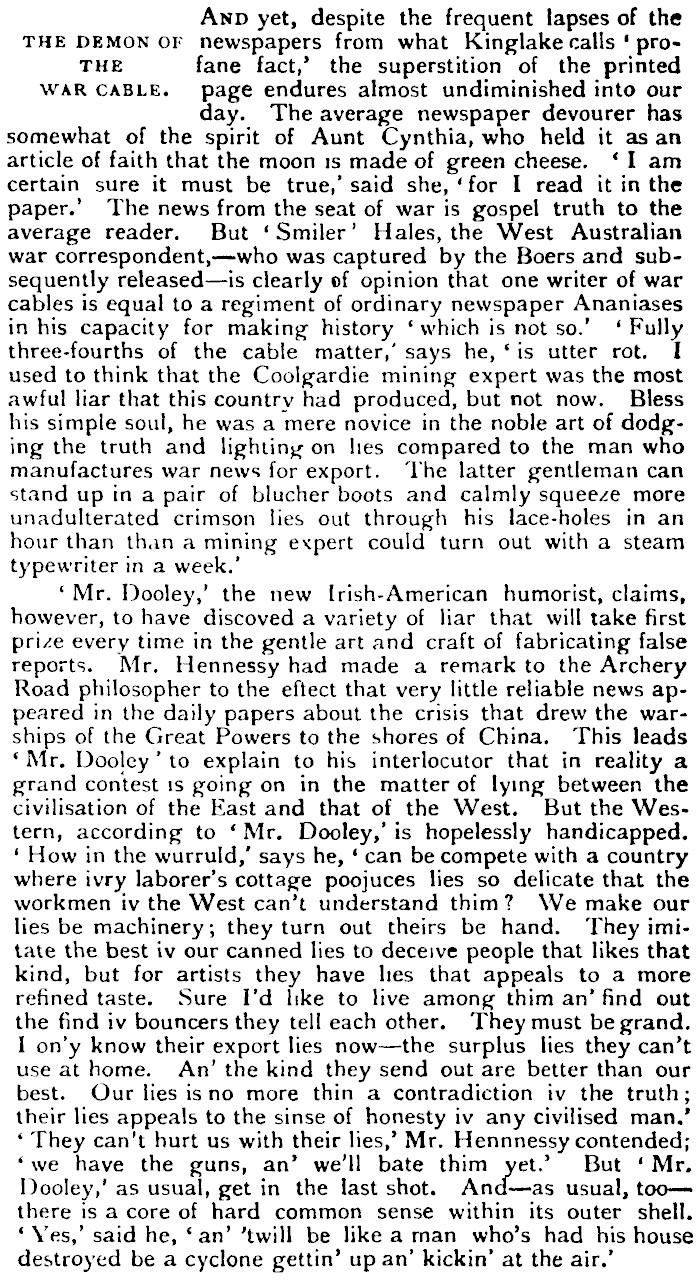 THE DEMON OF THE WAR CABLE.

AND yet, despite the frequent lapses of the newspapers from what Kinglake calls 'profane fact,' the superstition of the printed page endures almost undiminished into our day. The average newspaper devourer has somewhat of the spirit of Aunt Cynthia, who held it as an article of faith that the moon is made of green cheese. 'I am certain sure it must be true,' said she, 'for I read it in the paper.' The news from the seat of war is gospel truth to the average reader. But 'Smiler' Hales, the West Australian war correspondent,—who was captured by the Boers and subsequently released—is clearly of opinion that one writer of war cables is equal to a regiment of ordinary newspaper Ananiases in his capacity for making history 'which is not so.' 'Fully three-fourths of the cable matter,' says he, 'is utter rot. I used to think that the Coolgardie mining expert was the most awful liar that this country had produced, but not now. Bless his simple soul, he was a mere novice in the noble art of dodging the truth and lighting on lies compared to the man who manufactures war news for export. The latter gentleman can stand up in a pair of blucher boots and calmly squeeze more unadulterated crimson lies out through his lace-holes in an hour than than a mining expert could turn out with a steam typewriter in a week.'

'Mr. Dooley,' the new Irish-American humorist, claims, however, to have discoved a variety of liar that will take first prize every time in the gentle art and craft of fabricating false reports. Mr. Hennessy had made a remark to the Archery Road philosopher to the effect that very little reliable news appeared in the daily papers about the crisis that drew the warships of the Great Powers to the shores of China. This leads 'Mr. Dooley' to explain to his interlocutor that in reality a grand contest is going on in the matter of lying between the civilisation of the East and that of the West. But the Western, according to 'Mr. Dooley,' is hopelessly handicapped. 'How in the wurruld,' says he, 'can be compete with a country where ivry laborer's cottage poojuces lies so delicate that the workmen iv the West can't understand thim? We make our lies be machinery; they turn out theirs be hand. They imitate the best iv our canned lies to deceive people that likes that kind, but for artists they have lies that appeals to a more refined taste. Sure I'd like to live among thim an' find out the find iv bouncers they tell each other. They must be grand. I on'y know their export lies now—the surplus lies they can't use at home. An' the kind they send out are better than our best. Our lies is no more thin a contradiction iv the truth; their lies appeals to the sinse of honesty iv any civilised man.' 'They can't hurt us with their lies,' Mr. Hennnessy contended; 'we have the guns, an' we'll bate thim yet.' But 'Mr. Dooley,' as usual, get in the last shot. And—as usual, too—there is a core of hard common sense within its outer shell. 'Yes,' said he, 'an' 'twill be like a man who's had his house destroyed be a cyclone gettin' up an' kickin' at the air.'